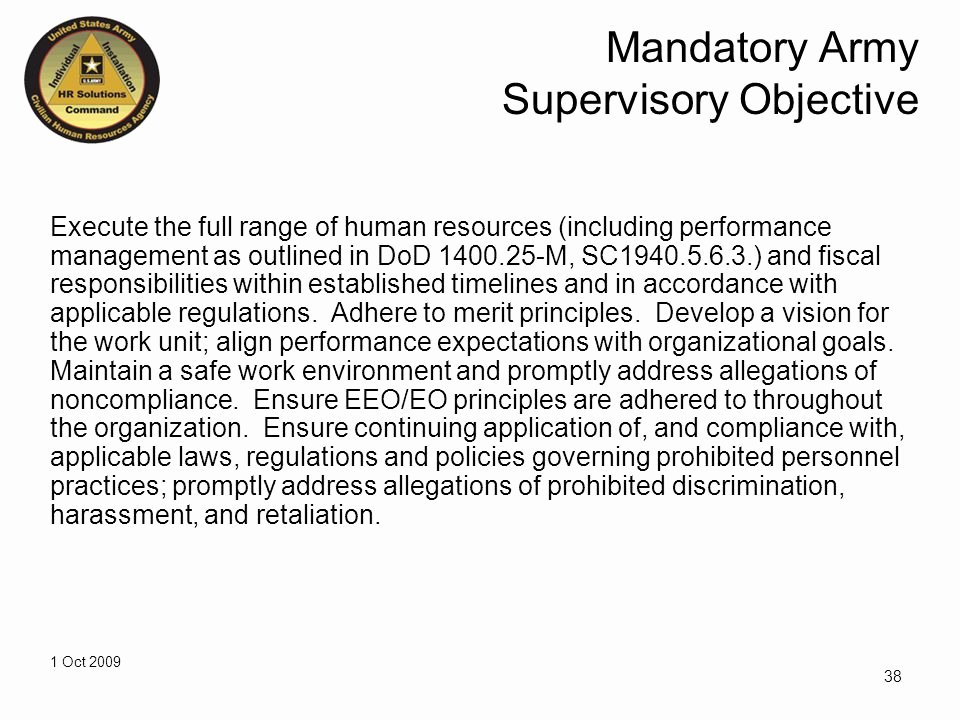 United States Army
Individual
Installation
U.S. ARMY
HR Solutions
Command
Civilian Human Resources Agency

Mandatory Army Supervisory Objective

Execute the full range of human resources (including performance management as outlined in DoD 1400.25-M, SC1940.5.6.3.) and fiscal responsibilities within established timelines and in accordance with applicable regulations. Adhere to merit principles. Develop a vision for the work unit; align performance expectations with organizational goals. Maintain a safe work environment and promptly address allegations of noncompliance. Ensure EEO/EO principles are adhered to throughout the organization. Ensure continuing application of, and compliance with, applicable laws, regulations and policies governing prohibited personnel practices; promptly address allegations of prohibited discrimination, harassment, and retaliation.

1 Oct 2009

38